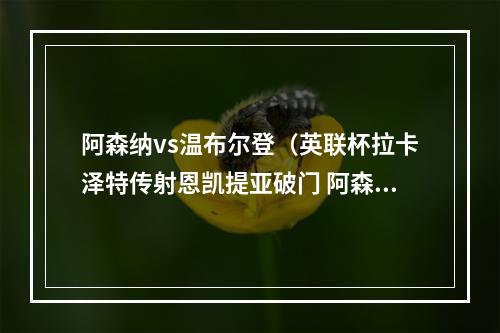 阿森纳vs温布尔登（英联杯拉卡泽特传射恩凯提亚破门 阿森...